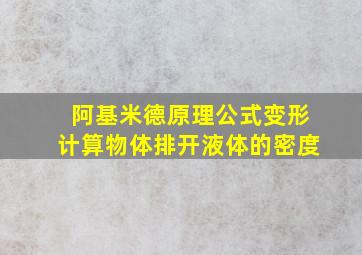 阿基米德原理公式变形
计算物体排开液体的密度